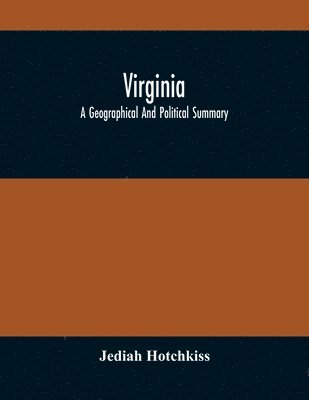 Virginia
A Geographical And Political Summary

Jediah Hotchkiss